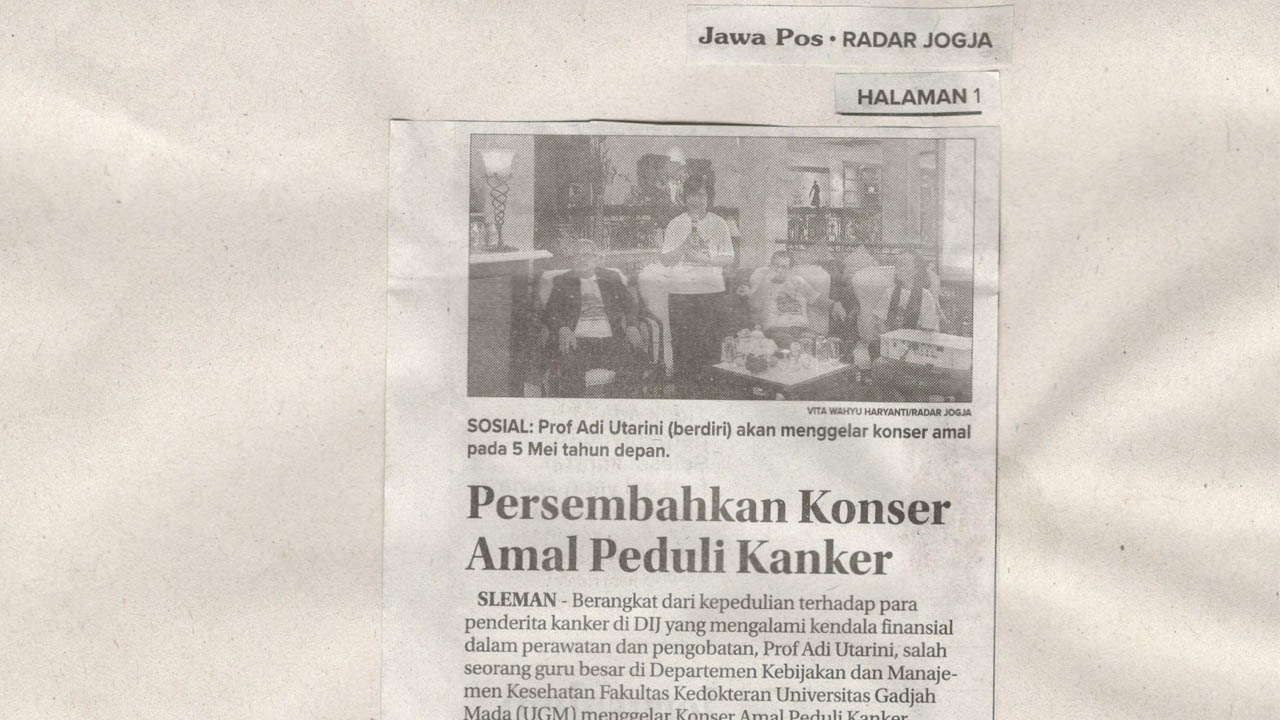 Jawa Pos • RADAR JOGJA

HALAMAN 1

VITA WAHYU HARYANTI/RADAR JOGJA

SOSIAL: Prof Adi Utarini (berdiri) akan menggelar konser amal pada 5 Mei tahun depan.

Persembahkan Konser Amal Peduli Kanker

SLEMAN - Berangkat dari kepedulian terhadap para penderita kanker di DIJ yang mengalami kendala finansial dalam perawatan dan pengobatan, Prof Adi Utarini, salah seorang guru besar di Departemen Kebijakan dan Manajemen Kesehatan Fakultas Kedokteran Universitas Gadjah Mada (UGM) menggelar Konser Amal Peduli Kanker